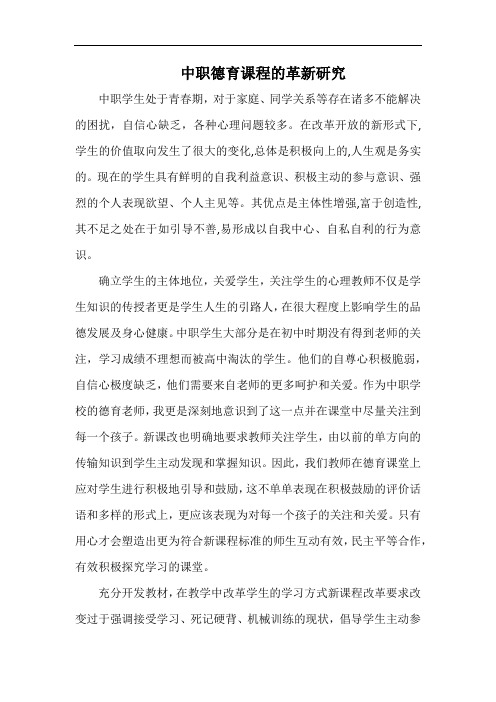 中职德育课程的革新研究

中职学生处于青春期，对于家庭、同学关系等存在诸多不能解决的困扰，自信心缺乏，各种心理问题较多。在改革开放的新形式下，学生的价值取向发生了很大的变化,总体是积极向上的,人生观是务实的。现在的学生具有鲜明的自我利益意识、积极主动的参与意识、强烈的个人表现欲望、个人主见等。其优点是主体性增强,富于创造性,其不足之处在于如引导不善,易形成以自我中心、自私自利的行为意识。

确立学生的主体地位，关爱学生，关注学生的心理教师不仅是学生知识的传授者更是学生人生的引路人，在很大程度上影响学生的品德发展及身心健康。中职学生大部分是在初中时期没有得到老师的关注，学习成绩不理想而被高中淘汰的学生。他们的自尊心积极脆弱，自信心极度缺乏，他们需要来自老师的更多呵护和关爱。作为中职学校的德育老师，我更是深刻地意识到了这一点并在课堂中尽量关注到每一个孩子。新课改也明确地要求教师关注学生，由以前的单方向的传输知识到学生主动发现和掌握知识。因此，我们教师在德育课堂上应对学生进行积极地引导和鼓励，这不单单表现在积极鼓励的评价话语和多样的形式上，更应该表现为对每一个孩子的关注和关爱。只有用心才会塑造出更为符合新课程标准的师生互动有效，民主平等合作，有效积极探究学习的课堂。

充分开发教材，在教学中改革学生的学习方式新课程改革要求改变过于强调接受学习、死记硬背、机械训练的现状，倡导学生主动参